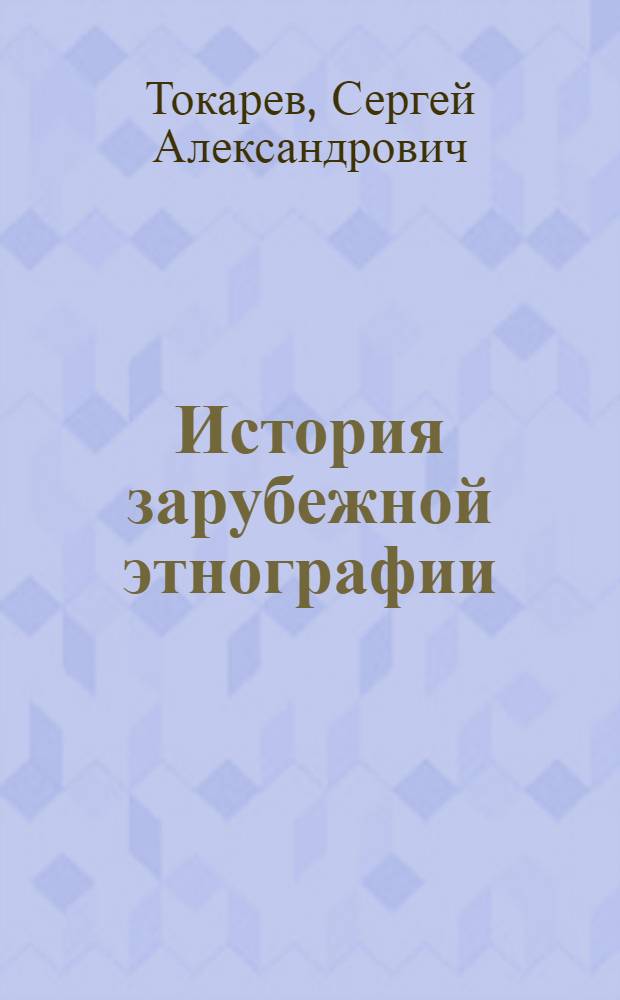 Токарев, Сергей Александрович

История зарубежной этнографии